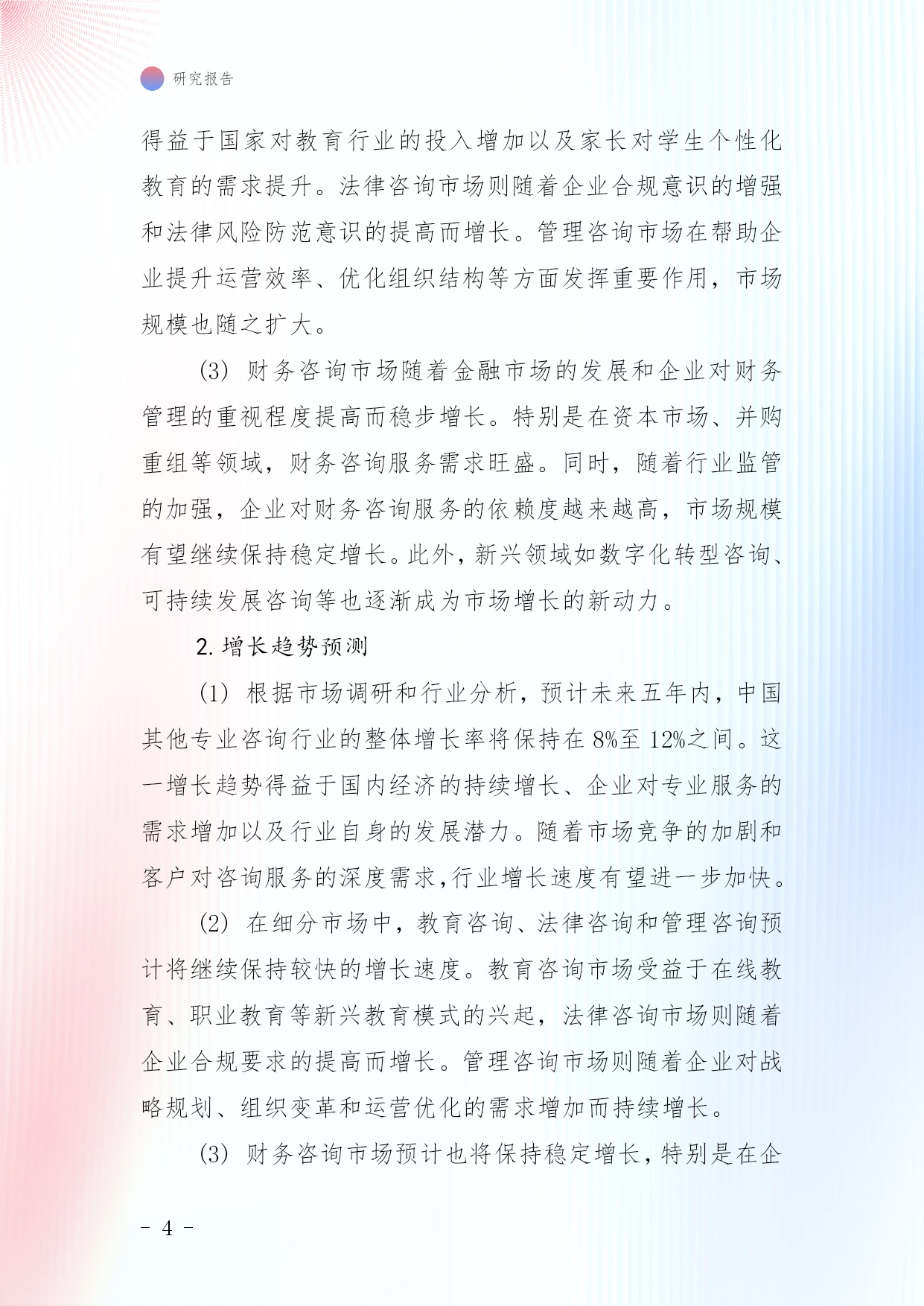 研究报告

得益于国家对教育行业的投入增加以及家长对学生个性化教育的需求提升。法律咨询市场则随着企业合规意识的增强和法律风险防范意识的提高而增长。管理咨询市场在帮助企业提升运营效率、优化组织结构等方面发挥重要作用，市场规模也随之扩大。

(3) 财务咨询市场随着金融市场的发展和企业对财务管理的重视程度提高而稳步增长。特别是在资本市场、并购重组等领域，财务咨询服务需求旺盛。同时，随着行业监管的加强，企业对财务咨询服务的依赖度越来越高，市场规模有望继续保持稳定增长。此外，新兴领域如数字化转型咨询、可持续发展咨询等也逐渐成为市场增长的新动力。

2. 增长趋势预测

(1) 根据市场调研和行业分析，预计未来五年内，中国其他专业咨询行业的整体增长率将保持在 8%至 12%之间。这一增长趋势得益于国内经济的持续增长、企业对专业服务的需求增加以及行业自身的发展潜力。随着市场竞争的加剧和客户对咨询服务的深度需求，行业增长速度有望进一步加快。

(2) 在细分市场中，教育咨询、法律咨询和管理咨询预计将继续保持较快的增长速度。教育咨询市场受益于在线教育、职业教育等新兴教育模式的兴起，法律咨询市场则随着企业合规要求的提高而增长。管理咨询市场则随着企业对战略规划、组织变革和运营优化的需求增加而持续增长。

(3) 财务咨询市场预计也将保持稳定增长，特别是在企

- 4 -